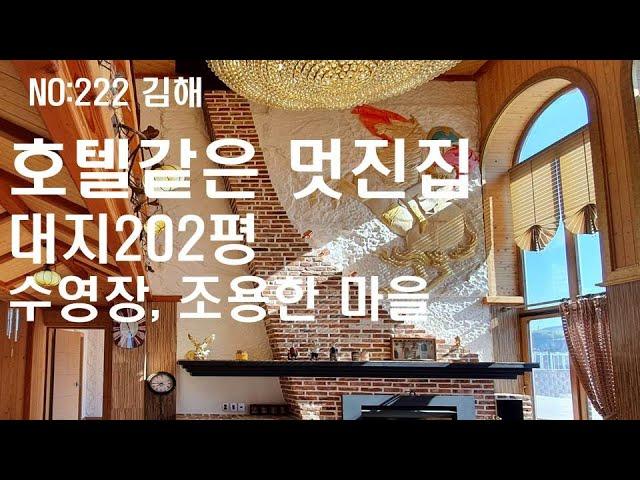 NO:222 김해

호텔같은 멋진집

대지202평

수영장, 조용한 마을